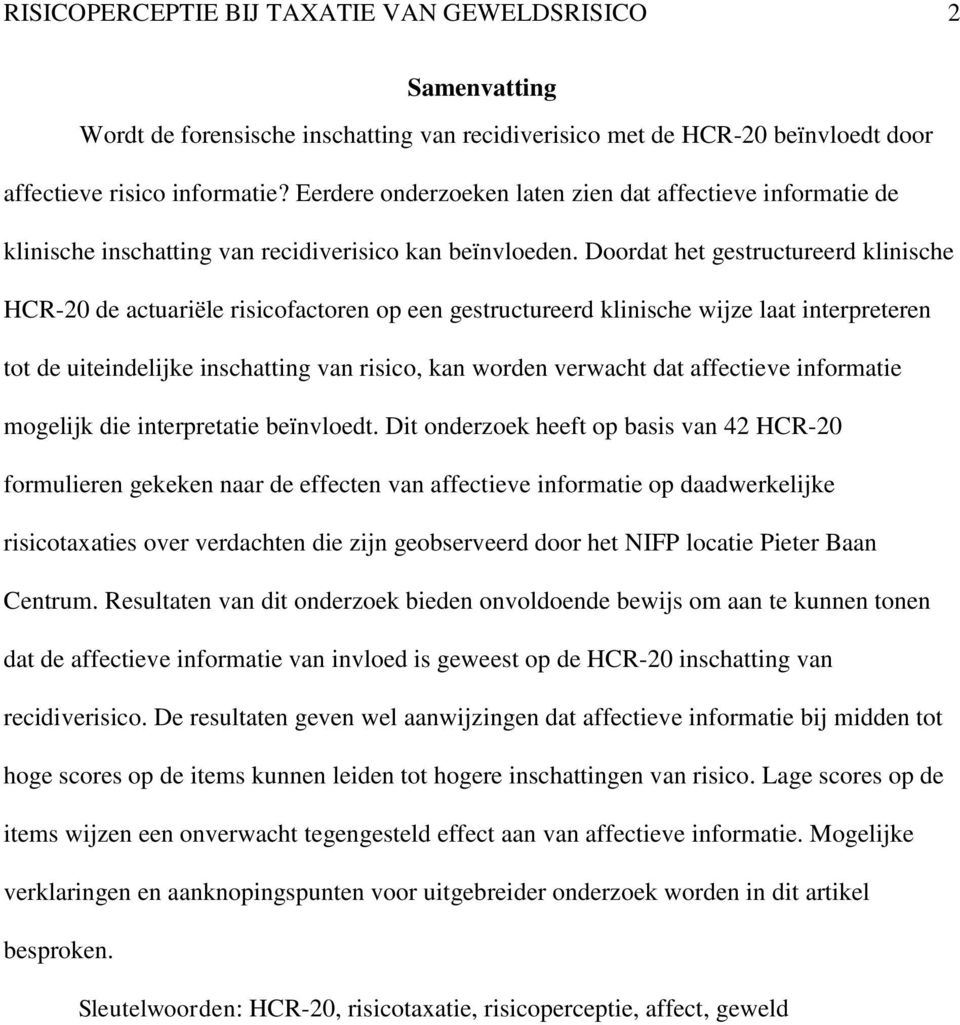 RISICOPERCEPTIE BIJ TAXATIE VAN GEWELDSRISICO 2

Samenvatting

Wordt de forensische inschatting van recidiverisico met de HCR-20 beïnvloedt door affectieve risico informatie? Eerdere onderzoeken laten zien dat affectieve informatie de klinische inschatting van recidiverisico kan beïnvloeden. Doordat het gestructureerd klinische HCR-20 de actuariële risicofactoren op een gestructureerd klinische wijze laat interpreteren tot de uiteindelijke inschatting van risico, kan worden verwacht dat affectieve informatie mogelijk die interpretatie beïnvloedt. Dit onderzoek heeft op basis van 42 HCR-20 formulieren gekeken naar de effecten van affectieve informatie op daadwerkelijke risicotaxaties over verdachten die zijn geobserveerd door het NIFP locatie Pieter Baan Centrum. Resultaten van dit onderzoek bieden onvoldoende bewijs om aan te kunnen tonen dat de affectieve informatie van invloed is geweest op de HCR-20 inschatting van recidiverisico. De resultaten geven wel aanwijzingen dat affectieve informatie bij midden tot hoge scores op de items kunnen leiden tot hogere inschattingen van risico. Lage scores op de items wijzen een onverwacht tegengesteld effect aan van affectieve informatie. Mogelijke verklaringen en aanknopingspunten voor uitgebreider onderzoek worden in dit artikel besproken.

Sleutelwoorden: HCR-20, risicotaxatie, risicoperceptie, affect, geweld